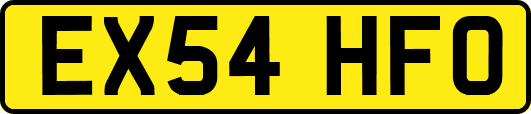 EX54 HFO